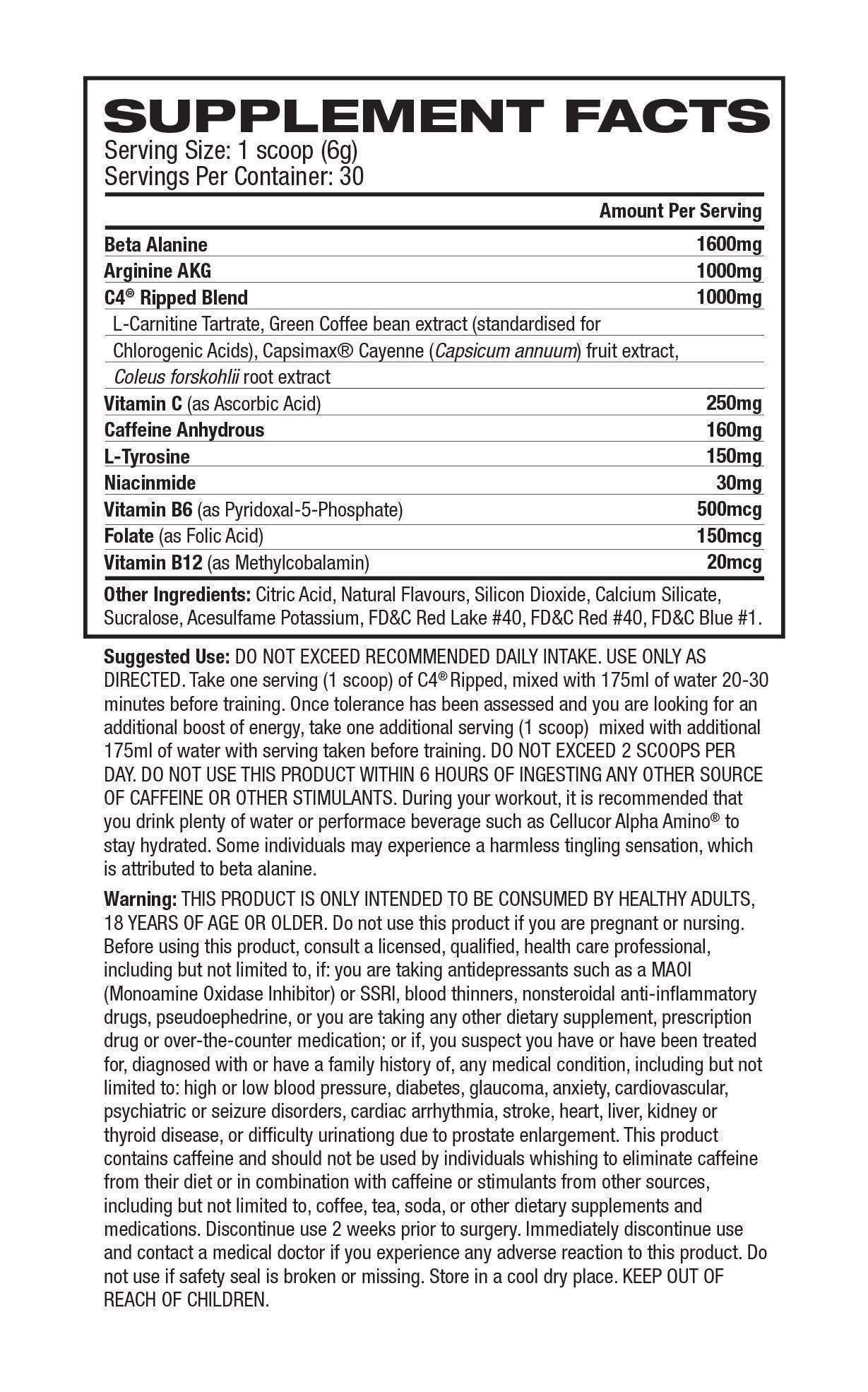 SUPPLEMENT FACTS
Serving Size: 1 scoop (6g)
Servings Per Container: 30

| | Amount Per Serving |
|---|---|
| Beta Alanine | 1600mg |
| Arginine AKG | 1000mg |
| C4® Ripped Blend | 1000mg |
| L-Carnitine Tartrate, Green Coffee bean extract (standardised for Chlorogenic Acids), Capsimax® Cayenne (Capsicum annuum) fruit extract, Coleus forskohlii root extract | |
| Vitamin C (as Ascorbic Acid) | 250mg |
| Caffeine Anhydrous | 160mg |
| L-Tyrosine | 150mg |
| Niacinmide | 30mg |
| Vitamin B6 (as Pyridoxal-5-Phosphate) | 500mcg |
| Folate (as Folic Acid) | 150mcg |
| Vitamin B12 (as Methylcobalamin) | 20mcg |

Other Ingredients: Citric Acid, Natural Flavours, Silicon Dioxide, Calcium Silicate, Sucralose, Acesulfame Potassium, FD&C Red Lake #40, FD&C Red #40, FD&C Blue #1.

Suggested Use: DO NOT EXCEED RECOMMENDED DAILY INTAKE. USE ONLY AS DIRECTED. Take one serving (1 scoop) of C4® Ripped, mixed with 175ml of water 20-30 minutes before training. Once tolerance has been assessed and you are looking for an additional boost of energy, take one additional serving (1 scoop) mixed with additional 175ml of water with serving taken before training. DO NOT EXCEED 2 SCOOPS PER DAY. DO NOT USE THIS PRODUCT WITHIN 6 HOURS OF INGESTING ANY OTHER SOURCE OF CAFFEINE OR OTHER STIMULANTS. During your workout, it is recommended that you drink plenty of water or performace beverage such as Cellucor Alpha Amino® to stay hydrated. Some individuals may experience a harmless tingling sensation, which is attributed to beta alanine.

Warning: THIS PRODUCT IS ONLY INTENDED TO BE CONSUMED BY HEALTHY ADULTS, 18 YEARS OF AGE OR OLDER. Do not use this product if you are pregnant or nursing. Before using this product, consult a licensed, qualified, health care professional, including but not limited to, if: you are taking antidepressants such as a MAOI (Monoamine Oxidase Inhibitor) or SSRI, blood thinners, nonsteroidal anti-inflammatory drugs, pseudoephedrine, or you are taking any other dietary supplement, prescription drug or over-the-counter medication; or if, you suspect you have or have been treated for, diagnosed with or have a family history of, any medical condition, including but not limited to: high or low blood pressure, diabetes, glaucoma, anxiety, cardiovascular, psychiatric or seizure disorders, cardiac arrhythmia, stroke, heart, liver, kidney or thyroid disease, or difficulty urinationg due to prostate enlargement. This product contains caffeine and should not be used by individuals whishing to eliminate caffeine from their diet or in combination with caffeine or stimulants from other sources, including but not limited to, coffee, tea, soda, or other dietary supplements and medications. Discontinue use 2 weeks prior to surgery. Immediately discontinue use and contact a medical doctor if you experience any adverse reaction to this product. Do not use if safety seal is broken or missing. Store in a cool dry place. KEEP OUT OF REACH OF CHILDREN.